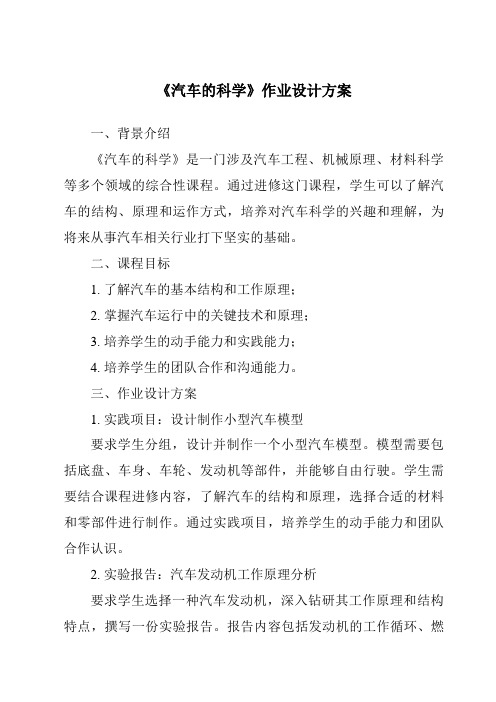 《汽车的科学》作业设计方案

一、背景介绍

《汽车的科学》是一门涉及汽车工程、机械原理、材料科学等多个领域的综合性课程。通过进修这门课程，学生可以了解汽车的结构、原理和运作方式，培养对汽车科学的兴趣和理解，为将来从事汽车相关行业打下坚实的基础。

二、课程目标

1. 了解汽车的基本结构和工作原理；

2. 掌握汽车运行中的关键技术和原理；

3. 培养学生的动手能力和实践能力；

4. 培养学生的团队合作和沟通能力。

三、作业设计方案

1. 实践项目：设计制作小型汽车模型

要求学生分组，设计并制作一个小型汽车模型。模型需要包括底盘、车身、车轮、发动机等部件，并能够自由行驶。学生需要结合课程进修内容，了解汽车的结构和原理，选择合适的材料和零部件进行制作。通过实践项目，培养学生的动手能力和团队合作认识。

2. 实验报告：汽车发动机工作原理分析

要求学生选择一种汽车发动机，深入钻研其工作原理和结构特点，撰写一份实验报告。报告内容包括发动机的工作循环、燃